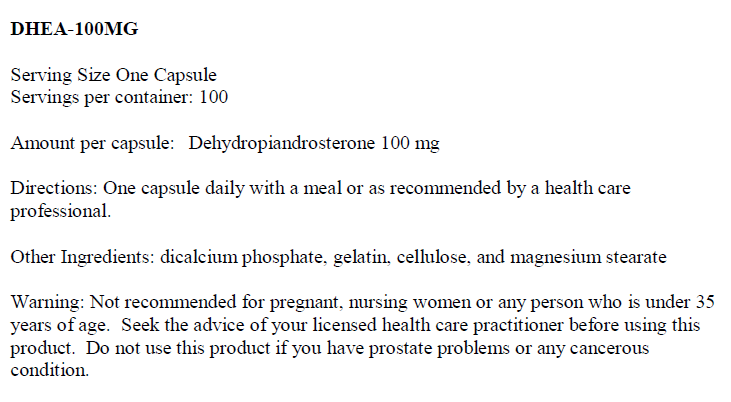 DHEA-100MG

Serving Size One Capsule
Servings per container: 100

Amount per capsule: Dehydropiandrosterone 100 mg

Directions: One capsule daily with a meal or as recommended by a health care professional.

Other Ingredients: dicalcium phosphate, gelatin, cellulose, and magnesium stearate

Warning: Not recommended for pregnant, nursing women or any person who is under 35 years of age. Seek the advice of your licensed health care practitioner before using this product. Do not use this product if you have prostate problems or any cancerous condition.